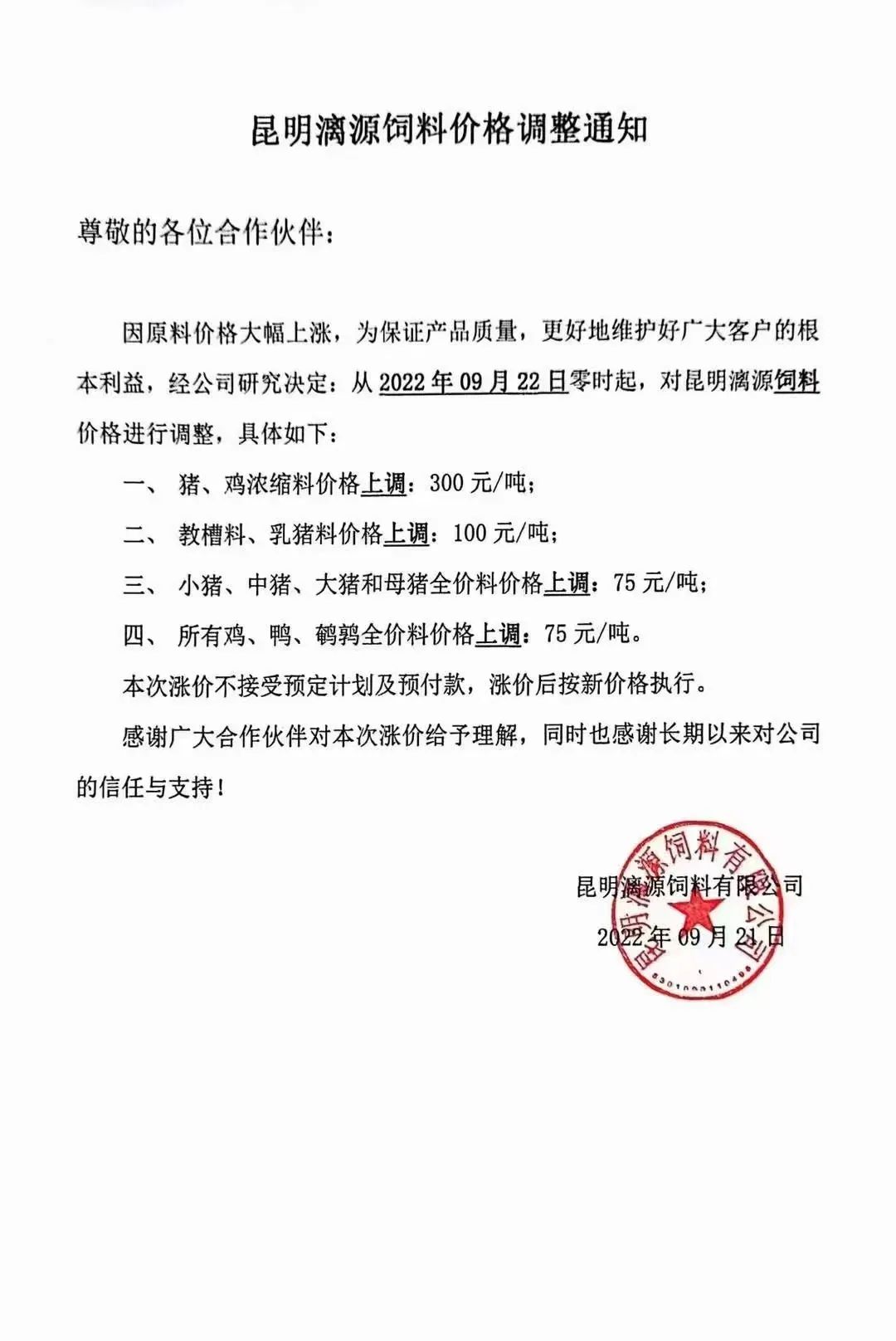 昆明漓源饲料价格调整通知

尊敬的各位合作伙伴：

因原料价格大幅上涨，为保证产品质量，更好地维护好广大客户的根本利益，经公司研究决定：从2022年09月22日零时起，对昆明漓源饲料价格进行调整，具体如下：

一、 猪、鸡浓缩料价格上调：300元/吨；

二、 教槽料、乳猪料价格上调：100元/吨；

三、 小猪、中猪、大猪和母猪全价料价格上调：75元/吨；

四、 所有鸡、鸭、鹌鹑全价料价格上调：75元/吨。

本次涨价不接受预定计划及预付款，涨价后按新价格执行。

感谢广大合作伙伴对本次涨价给予理解，同时也感谢长期以来对公司的信任与支持！

昆明漓源饲料有限公司
2022年09月21日

昆明漓源饲料有限公司